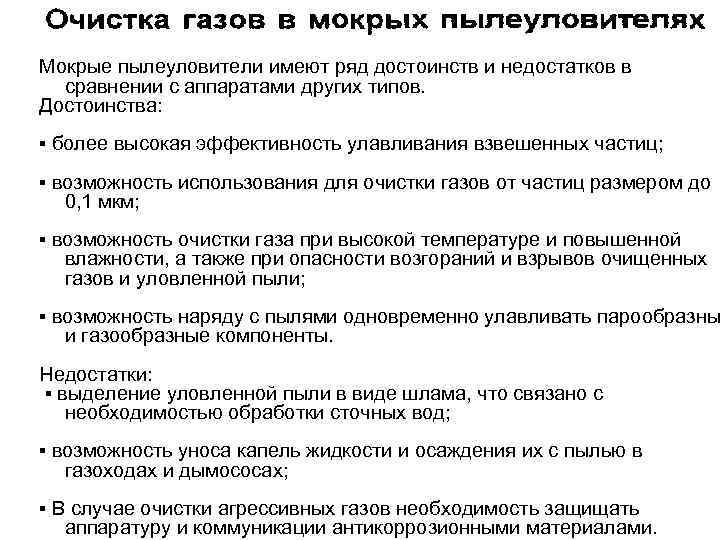 Очистка газов в мокрых пылеуловителях

Мокрые пылеуловители имеют ряд достоинств и недостатков в сравнении с аппаратами других типов.
Достоинства:

▪ более высокая эффективность улавливания взвешенных частиц;

▪ возможность использования для очистки газов от частиц размером до 0,1 мкм;

▪ возможность очистки газа при высокой температуре и повышенной влажности, а также при опасности возгораний и взрывов очищенных газов и уловленной пыли;

▪ возможность наряду с пылями одновременно улавливать парообразны и газообразные компоненты.

Недостатки:
▪ выделение уловленной пыли в виде шлама, что связано с необходимостью обработки сточных вод;

▪ возможность уноса капель жидкости и осаждения их с пылью в газоходах и дымососах;

▪ В случае очистки агрессивных газов необходимость защищать аппаратуру и коммуникации антикоррозионными материалами.